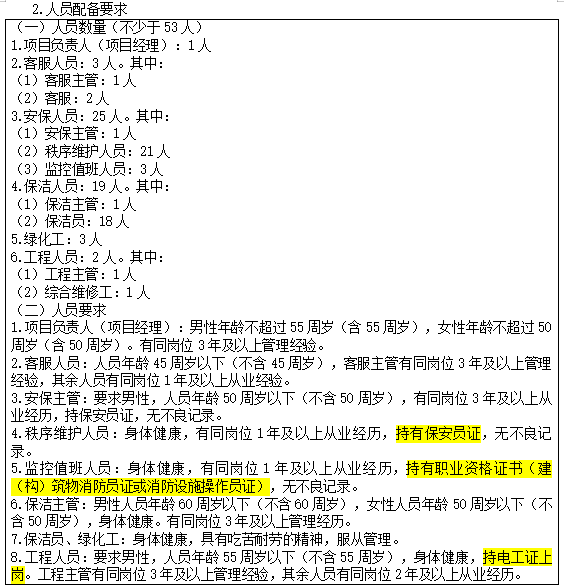 2.人员配备要求

（一）人员数量（不少于 53 人）
1.项目负责人（项目经理）：1 人
2.客服人员：3 人。其中：
（1）客服主管：1 人
（2）客服：2 人
3.安保人员：25 人。其中：
（1）安保主管：1 人
（2）秩序维护人员：21 人
（3）监控值班人员：3 人
4.保洁人员：19 人。其中：
（1）保洁主管：1 人
（2）保洁员：18 人
5.绿化工：3 人
6.工程人员：2 人。其中：
（1）工程主管：1 人
（2）综合维修工：1 人
（二）人员要求
1.项目负责人（项目经理）：男性年龄不超过 55 周岁（含 55 周岁），女性年龄不超过 50 周岁（含 50 周岁）。有同岗位 3 年及以上管理经验。
2.客服人员：人员年龄 45 周岁以下（不含 45 周岁），客服主管有同岗位 3 年及以上管理经验，其余人员有同岗位 1 年及以上从业经验。
3.安保主管：要求男性，人员年龄 50 周岁以下（不含 50 周岁），有同岗位 3 年及以上从业经历，持保安员证，无不良记录。
4.秩序维护人员：身体健康，有同岗位 1 年及以上从业经历，持有保安员证，无不良记录。
5.监控值班人员：身体健康，有同岗位 1 年及以上从业经历，持有职业资格证书（建（构）筑物消防员证或消防设施操作员证），无不良记录。
6.保洁主管：男性人员年龄 60 周岁以下（不含 60 周岁），女性人员年龄 50 周岁以下（不含 50 周岁），身体健康。有同岗位 3 年及以上管理经历。
7.保洁员、绿化工：身体健康，具有吃苦耐劳的精神，服从管理。
8.工程人员：要求男性，人员年龄 55 周岁以下（不含 55 周岁），身体健康，持电工证上岗。工程主管有同岗位 3 年及以上管理经验，其余人员有同岗位 2 年及以上从业经历。